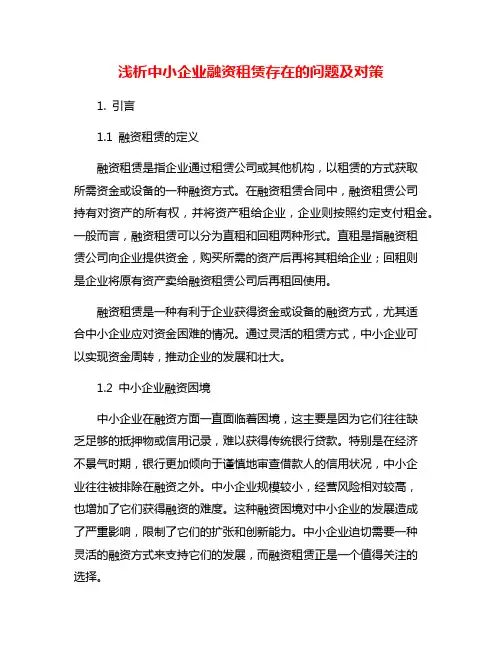 浅析中小企业融资租赁存在的问题及对策

1. 引言

1.1 融资租赁的定义

融资租赁是指企业通过租赁公司或其他机构，以租赁的方式获取所需资金或设备的一种融资方式。在融资租赁合同中，融资租赁公司持有对资产的所有权，并将资产租给企业，企业则按照约定支付租金。一般而言，融资租赁可以分为直租和回租两种形式。直租是指融资租赁公司向企业提供资金，购买所需的资产后再将其租给企业；回租则是企业将原有资产卖给融资租赁公司后再租回使用。

融资租赁是一种有利于企业获得资金或设备的融资方式，尤其适合中小企业应对资金困难的情况。通过灵活的租赁方式，中小企业可以实现资金周转，推动企业的发展和壮大。

1.2 中小企业融资困境

中小企业在融资方面一直面临着困境，这主要是因为它们往往缺乏足够的抵押物或信用记录，难以获得传统银行贷款。特别是在经济不景气时期，银行更加倾向于谨慎地审查借款人的信用状况，中小企业往往被排除在融资之外。中小企业规模较小，经营风险相对较高，也增加了它们获得融资的难度。这种融资困境对中小企业的发展造成了严重影响，限制了它们的扩张和创新能力。中小企业迫切需要一种灵活的融资方式来支持它们的发展，而融资租赁正是一个值得关注的选择。